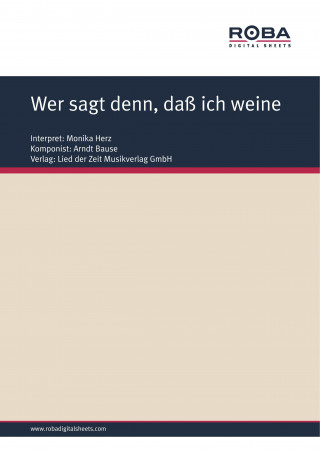 ROBA
DIGITAL SHEETS

Wer sagt denn, daß ich weine

Interpret: Monika Herz
Komponist: Arndt Bause
Verlag: Lied der Zeit Musikverlag GmbH

www.robadigitalsheets.com